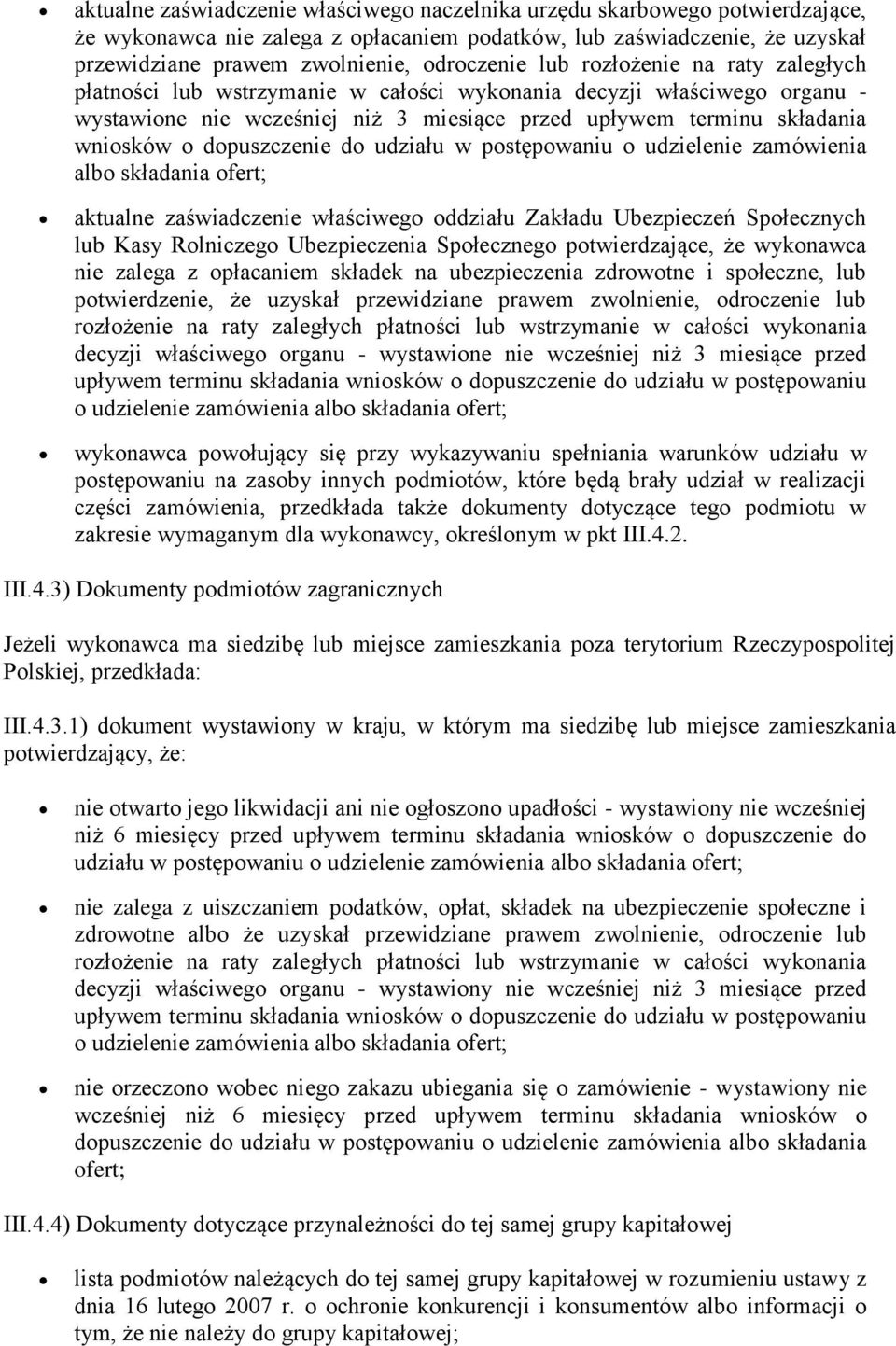 • aktualne zaświadczenie właściwego naczelnika urzędu skarbowego potwierdzające, że wykonawca nie zalega z opłacaniem podatków, lub zaświadczenie, że uzyskał przewidziane prawem zwolnienie, odroczenie lub rozłożenie na raty zaległych płatności lub wstrzymanie w całości wykonania decyzji właściwego organu - wystawione nie wcześniej niż 3 miesiące przed upływem terminu składania wniosków o dopuszczenie do udziału w postępowaniu o udzielenie zamówienia albo składania ofert;

• aktualne zaświadczenie właściwego oddziału Zakładu Ubezpieczeń Społecznych lub Kasy Rolniczego Ubezpieczenia Społecznego potwierdzające, że wykonawca nie zalega z opłacaniem składek na ubezpieczenia zdrowotne i społeczne, lub potwierdzenie, że uzyskał przewidziane prawem zwolnienie, odroczenie lub rozłożenie na raty zaległych płatności lub wstrzymanie w całości wykonania decyzji właściwego organu - wystawione nie wcześniej niż 3 miesiące przed upływem terminu składania wniosków o dopuszczenie do udziału w postępowaniu o udzielenie zamówienia albo składania ofert;

• wykonawca powołujący się przy wykazywaniu spełniania warunków udziału w postępowaniu na zasoby innych podmiotów, które będą brały udział w realizacji części zamówienia, przedkłada także dokumenty dotyczące tego podmiotu w zakresie wymaganym dla wykonawcy, określonym w pkt III.4.2.

III.4.3) Dokumenty podmiotów zagranicznych

Jeżeli wykonawca ma siedzibę lub miejsce zamieszkania poza terytorium Rzeczypospolitej Polskiej, przedkłada:

III.4.3.1) dokument wystawiony w kraju, w którym ma siedzibę lub miejsce zamieszkania potwierdzający, że:

• nie otwarto jego likwidacji ani nie ogłoszono upadłości - wystawiony nie wcześniej niż 6 miesięcy przed upływem terminu składania wniosków o dopuszczenie do udziału w postępowaniu o udzielenie zamówienia albo składania ofert;

• nie zalega z uiszczaniem podatków, opłat, składek na ubezpieczenie społeczne i zdrowotne albo że uzyskał przewidziane prawem zwolnienie, odroczenie lub rozłożenie na raty zaległych płatności lub wstrzymanie w całości wykonania decyzji właściwego organu - wystawiony nie wcześniej niż 3 miesiące przed upływem terminu składania wniosków o dopuszczenie do udziału w postępowaniu o udzielenie zamówienia albo składania ofert;

• nie orzeczono wobec niego zakazu ubiegania się o zamówienie - wystawiony nie wcześniej niż 6 miesięcy przed upływem terminu składania wniosków o dopuszczenie do udziału w postępowaniu o udzielenie zamówienia albo składania ofert;

III.4.4) Dokumenty dotyczące przynależności do tej samej grupy kapitałowej

• lista podmiotów należących do tej samej grupy kapitałowej w rozumieniu ustawy z dnia 16 lutego 2007 r. o ochronie konkurencji i konsumentów albo informacji o tym, że nie należy do grupy kapitałowej;